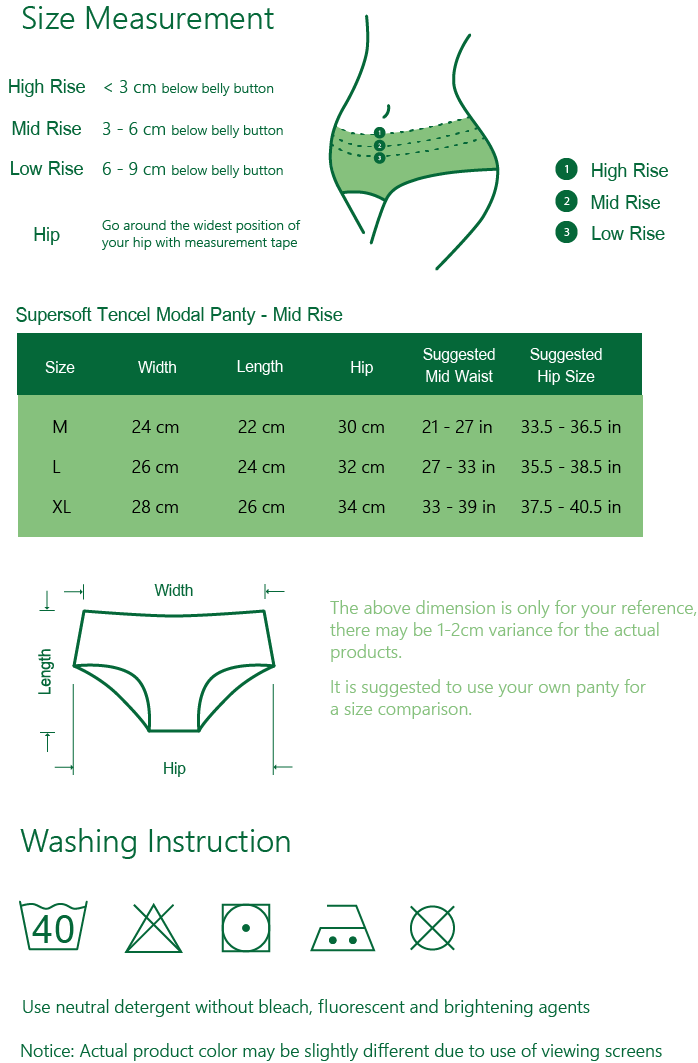 Size Measurement

High Rise < 3 cm below belly button

Mid Rise 3 - 6 cm below belly button

Low Rise 6 - 9 cm below belly button

Hip Go around the widest position of your hip with measurement tape

1 2 3

1 High Rise
2 Mid Rise
3 Low Rise

Supersoft Tencel Modal Panty - Mid Rise

| Size | Width | Length | Hip | Suggested Mid Waist | Suggested Hip Size |
|---|---|---|---|---|---|
| M | 24 cm | 22 cm | 30 cm | 21 - 27 in | 33.5 - 36.5 in |
| L | 26 cm | 24 cm | 32 cm | 27 - 33 in | 35.5 - 38.5 in |
| XL | 28 cm | 26 cm | 34 cm | 33 - 39 in | 37.5 - 40.5 in |

Width

Length

Hip

The above dimension is only for your reference, there may be 1-2cm variance for the actual products.

It is suggested to use your own panty for a size comparison.

Washing Instruction

40

Use neutral detergent without bleach, fluorescent and brightening agents

Notice: Actual product color may be slightly different due to use of viewing screens